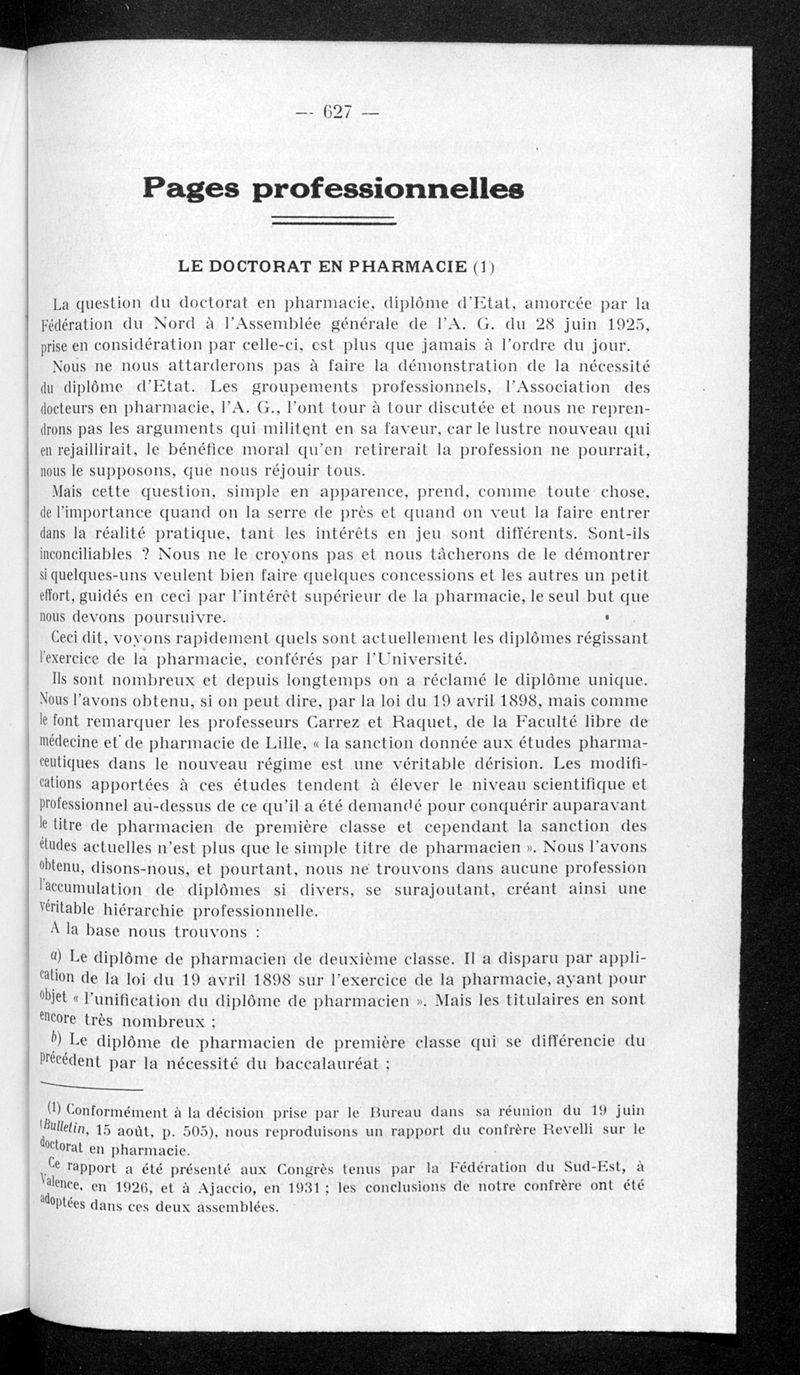 — 627 —

Pages professionnelles

LE DOCTORAT EN PHARMACIE (1)

La question du doctorat en pharmacie, diplôme d'Etat, amorcée par la Fédération du Nord à l'Assemblée générale de l'A. G. du 28 juin 1925, prise en considération par celle-ci, est plus que jamais à l'ordre du jour.

Nous ne nous attarderons pas à faire la démonstration de la nécessité du diplôme d'Etat. Les groupements professionnels, l'Association des docteurs en pharmacie, l'A. G., l'ont tour à tour discutée et nous ne reprendrons pas les arguments qui militent en sa faveur, car le lustre nouveau qui en rejaillirait, le bénéfice moral qu'en retirerait la profession ne pourrait, nous le supposons, que nous réjouir tous.

Mais cette question, simple en apparence, prend, comme toute chose, de l'importance quand on la serre de près et quand on veut la faire entrer dans la réalité pratique, tant les intérêts en jeu sont différents. Sont-ils inconciliables ? Nous ne le croyons pas et nous tâcherons de le démontrer si quelques-uns veulent bien faire quelques concessions et les autres un petit effort, guidés en ceci par l'intérêt supérieur de la pharmacie, le seul but que nous devons poursuivre.

Ceci dit, voyons rapidement quels sont actuellement les diplômes régissant l'exercice de la pharmacie, conférés par l'Université.

Ils sont nombreux et depuis longtemps on a réclamé le diplôme unique. Nous l'avons obtenu, si on peut dire, par la loi du 19 avril 1898, mais comme le font remarquer les professeurs Carrez et Raquet, de la Faculté libre de médecine et de pharmacie de Lille, « la sanction donnée aux études pharmaceutiques dans le nouveau régime est une véritable dérision. Les modifications apportées à ces études tendent à élever le niveau scientifique et professionnel au-dessus de ce qu'il a été demandé pour conquérir auparavant le titre de pharmacien de première classe et cependant la sanction des études actuelles n'est plus que le simple titre de pharmacien ». Nous l'avons obtenu, disons-nous, et pourtant, nous ne trouvons dans aucune profession l'accumulation de diplômes si divers, se surajoutant, créant ainsi une véritable hiérarchie professionnelle.

A la base nous trouvons :

a) Le diplôme de pharmacien de deuxième classe. Il a disparu par application de la loi du 19 avril 1898 sur l'exercice de la pharmacie, ayant pour objet « l'unification du diplôme de pharmacien ». Mais les titulaires en sont encore très nombreux ;

b) Le diplôme de pharmacien de première classe qui se différencie du précédent par la nécessité du baccalauréat ;

(1) Conformément à la décision prise par le Bureau dans sa réunion du 19 juin (Bulletin, 15 août, p. 505), nous reproduisons un rapport du confrère Revelli sur le doctorat en pharmacie.

Ce rapport a été présenté aux Congrès tenus par la Fédération du Sud-Est, à Valence, en 1926, et à Ajaccio, en 1931 ; les conclusions de notre confrère ont été adoptées dans ces deux assemblées.